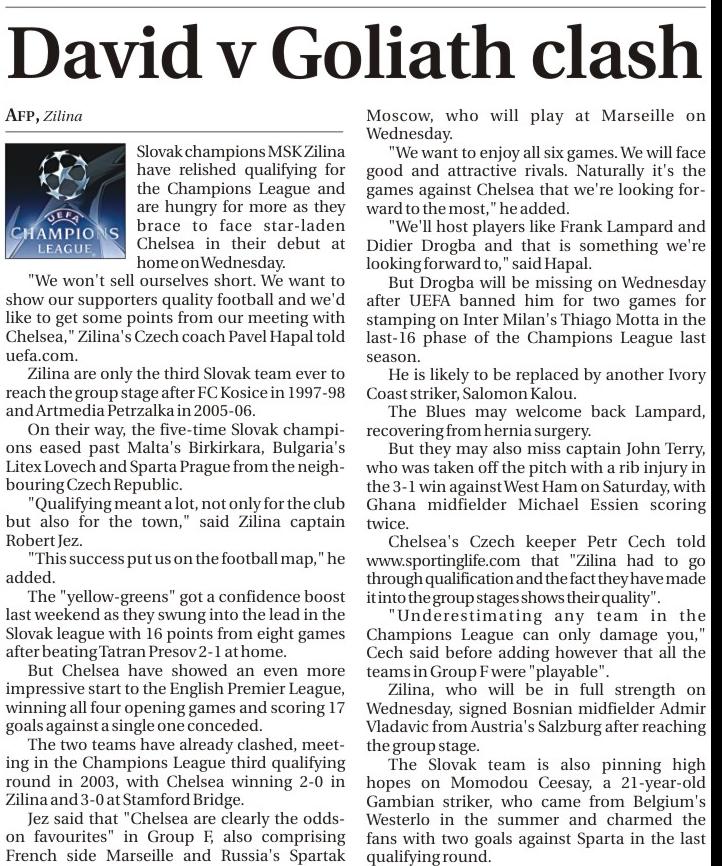 David v Goliath clash

AFP, Zilina

UEFA CHAMPIONS LEAGUE

Slovak champions MSK Zilina have relished qualifying for the Champions League and are hungry for more as they brace to face star-laden Chelsea in their debut at home on Wednesday.

"We won't sell ourselves short. We want to show our supporters quality football and we'd like to get some points from our meeting with Chelsea," Zilina's Czech coach Pavel Hapal told uefa.com.

Zilina are only the third Slovak team ever to reach the group stage after FC Kosice in 1997-98 and Artmedia Petrzalka in 2005-06.

On their way, the five-time Slovak champions eased past Malta's Birkirkara, Bulgaria's Litex Lovech and Sparta Prague from the neighbouring Czech Republic.

"Qualifying meant a lot, not only for the club but also for the town," said Zilina captain Robert Jez.

"This success put us on the football map," he added.

The "yellow-greens" got a confidence boost last weekend as they swung into the lead in the Slovak league with 16 points from eight games after beating Tatran Presov 2-1 at home.

But Chelsea have showed an even more impressive start to the English Premier League, winning all four opening games and scoring 17 goals against a single one conceded.

The two teams have already clashed, meeting in the Champions League third qualifying round in 2003, with Chelsea winning 2-0 in Zilina and 3-0 at Stamford Bridge.

Jez said that "Chelsea are clearly the odds-on favourites" in Group F, also comprising French side Marseille and Russia's Spartak Moscow, who will play at Marseille on Wednesday.

"We want to enjoy all six games. We will face good and attractive rivals. Naturally it's the games against Chelsea that we're looking forward to the most," he added.

"We'll host players like Frank Lampard and Didier Drogba and that is something we're looking forward to," said Hapal.

But Drogba will be missing on Wednesday after UEFA banned him for two games for stamping on Inter Milan's Thiago Motta in the last-16 phase of the Champions League last season.

He is likely to be replaced by another Ivory Coast striker, Salomon Kalou.

The Blues may welcome back Lampard, recovering from hernia surgery.

But they may also miss captain John Terry, who was taken off the pitch with a rib injury in the 3-1 win against West Ham on Saturday, with Ghana midfielder Michael Essien scoring twice.

Chelsea's Czech keeper Petr Cech told www.sportinglife.com that "Zilina had to go through qualification and the fact they have made it into the group stages shows their quality".

"Underestimating any team in the Champions League can only damage you," Cech said before adding however that all the teams in Group F were "playable".

Zilina, who will be in full strength on Wednesday, signed Bosnian midfielder Admir Vladavic from Austria's Salzburg after reaching the group stage.

The Slovak team is also pinning high hopes on Momodou Ceesay, a 21-year-old Gambian striker, who came from Belgium's Westerlo in the summer and charmed the fans with two goals against Sparta in the last qualifying round.